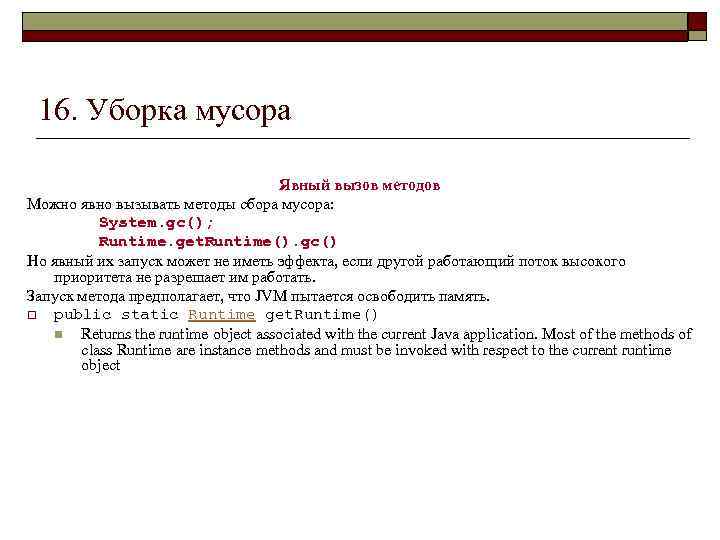 16. Уборка мусора

Явный вызов методов

Можно явно вызывать методы сбора мусора:

System.gc();

Runtime.getRuntime().gc()

Но явный их запуск может не иметь эффекта, если другой работающий поток высокого приоритета не разрешает им работать.

Запуск метода предполагает, что JVM пытается освободить память.

public static Runtime getRuntime()

Returns the runtime object associated with the current Java application. Most of the methods of class Runtime are instance methods and must be invoked with respect to the current runtime object